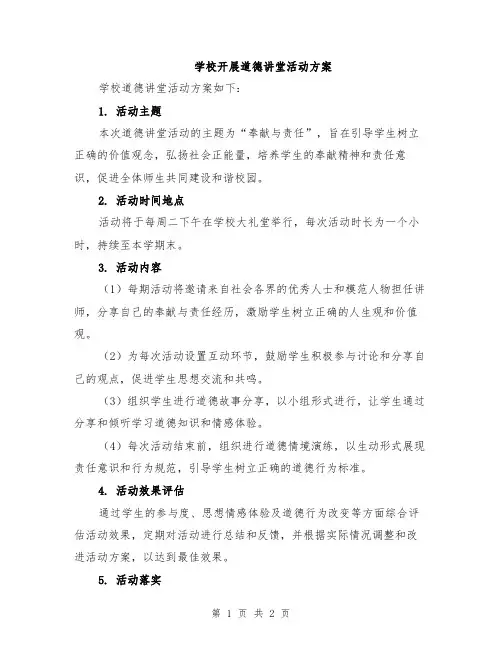 学校开展道德讲堂活动方案

学校道德讲堂活动方案如下:

1. 活动主题

本次道德讲堂活动的主题为“奉献与责任”，旨在引导学生树立正确的价值观念，弘扬社会正能量，培养学生的奉献精神和责任意识，促进全体师生共同建设和谐校园。

2. 活动时间地点

活动将于每周二下午在学校大礼堂举行，每次活动时长为一个小时，持续至本学期末。

3. 活动内容

（1）每期活动将邀请来自社会各界的优秀人士和模范人物担任讲师，分享自己的奉献与责任经历，激励学生树立正确的人生观和价值观。

（2）为每次活动设置互动环节，鼓励学生积极参与讨论和分享自己的观点，促进学生思想交流和共鸣。

（3）组织学生进行道德故事分享，以小组形式进行，让学生通过分享和倾听学习道德知识和情感体验。

（4）每次活动结束前，组织进行道德情境演练，以生动形式展现责任意识和行为规范，引导学生树立正确的道德行为标准。

4. 活动效果评估

通过学生的参与度、思想情感体验及道德行为改变等方面综合评估活动效果，定期对活动进行总结和反馈，并根据实际情况调整和改进活动方案，以达到最佳效果。

5. 活动落实

第 1 页 共 2 页